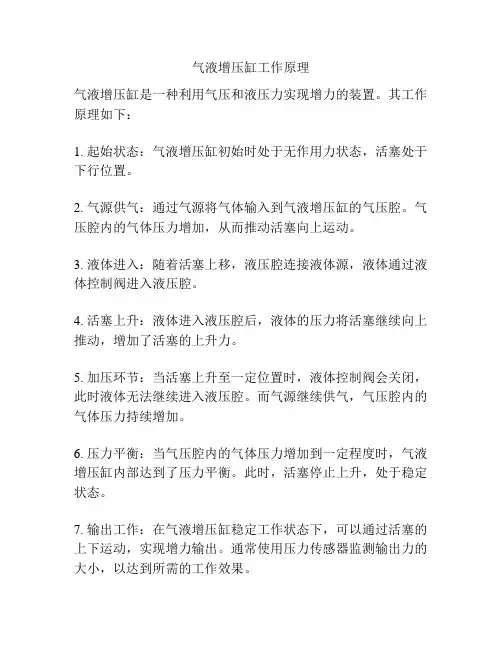 气液增压缸工作原理

气液增压缸是一种利用气压和液压力实现增力的装置。其工作原理如下：

1. 起始状态：气液增压缸初始时处于无作用力状态，活塞处于下行位置。

2. 气源供气：通过气源将气体输入到气液增压缸的气压腔。气压腔内的气体压力增加，从而推动活塞向上运动。

3. 液体进入：随着活塞上移，液压腔连接液体源，液体通过液体控制阀进入液压腔。

4. 活塞上升：液体进入液压腔后，液体的压力将活塞继续向上推动，增加了活塞的上升力。

5. 加压环节：当活塞上升至一定位置时，液体控制阀会关闭，此时液体无法继续进入液压腔。而气源继续供气，气压腔内的气体压力持续增加。

6. 压力平衡：当气压腔内的气体压力增加到一定程度时，气液增压缸内部达到了压力平衡。此时，活塞停止上升，处于稳定状态。

7. 输出工作：在气液增压缸稳定工作状态下，可以通过活塞的上下运动，实现增力输出。通常使用压力传感器监测输出力的大小，以达到所需的工作效果。